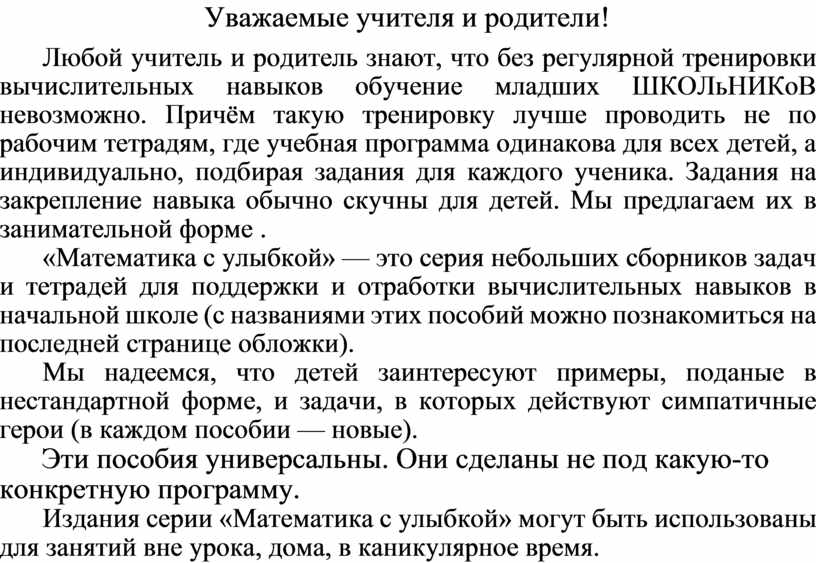 Уважаемые учителя и родители!

Любой учитель и родитель знают, что без регулярной тренировки вычислительных навыков обучение младших ШКОЛьНИКоВ невозможно. Причём такую тренировку лучше проводить не по рабочим тетрадям, где учебная программа одинакова для всех детей, а индивидуально, подбирая задания для каждого ученика. Задания на закрепление навыка обычно скучны для детей. Мы предлагаем их в занимательной форме .

«Математика с улыбкой» — это серия небольших сборников задач и тетрадей для поддержки и отработки вычислительных навыков в начальной школе (с названиями этих пособий можно познакомиться на последней странице обложки).

Мы надеемся, что детей заинтересуют примеры, поданые в нестандартной форме, и задачи, в которых действуют симпатичные герои (в каждом пособии — новые).

Эти пособия универсальны. Они сделаны не под какую-то конкретную программу.

Издания серии «Математика с улыбкой» могут быть использованы для занятий вне урока, дома, в каникулярное время.